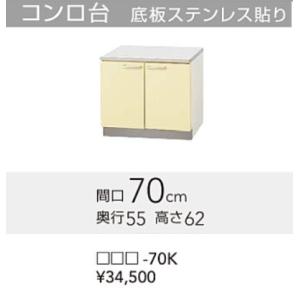 コンロ台　底板ステンレス貼り

間口 70cm
奥行55　高さ62

□□□-70K
¥34,500